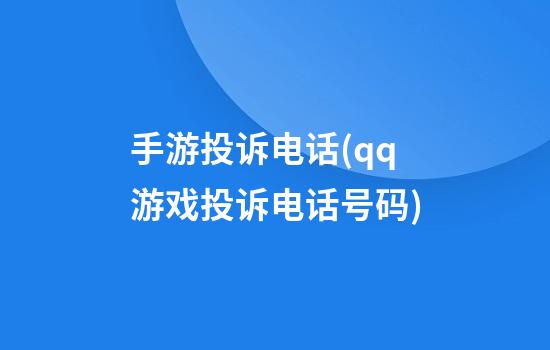 手游投诉电话(qq游戏投诉电话号码)